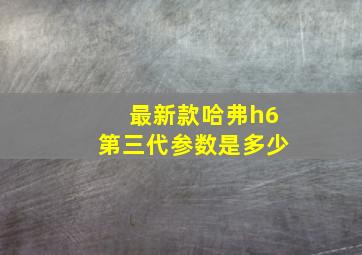 最新款哈弗h6
第三代参数是多少